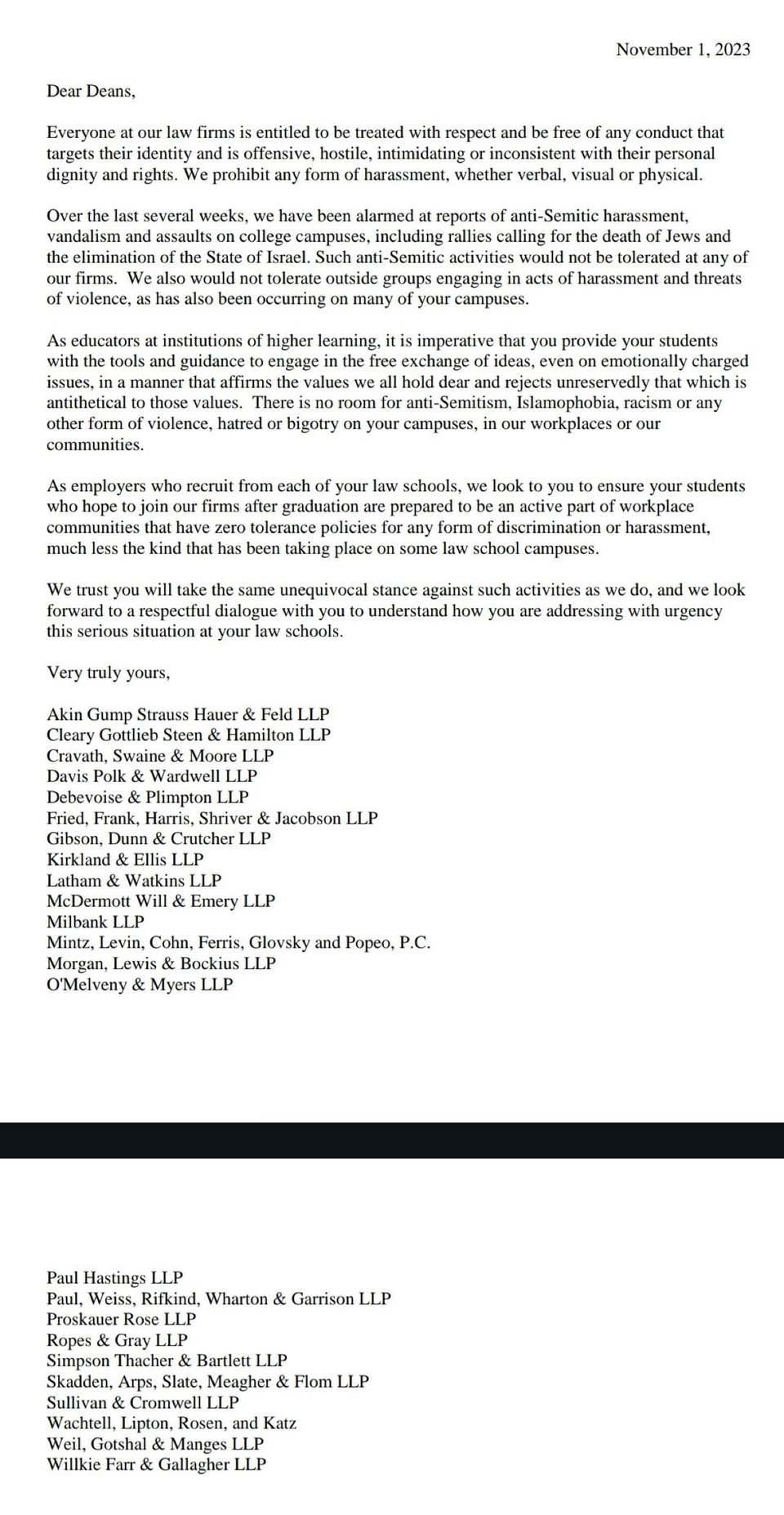 November 1, 2023

Dear Deans,

Everyone at our law firms is entitled to be treated with respect and be free of any conduct that targets their identity and is offensive, hostile, intimidating or inconsistent with their personal dignity and rights. We prohibit any form of harassment, whether verbal, visual or physical.

Over the last several weeks, we have been alarmed at reports of anti-Semitic harassment, vandalism and assaults on college campuses, including rallies calling for the death of Jews and the elimination of the State of Israel. Such anti-Semitic activities would not be tolerated at any of our firms. We also would not tolerate outside groups engaging in acts of harassment and threats of violence, as has also been occurring on many of your campuses.

As educators at institutions of higher learning, it is imperative that you provide your students with the tools and guidance to engage in the free exchange of ideas, even on emotionally charged issues, in a manner that affirms the values we all hold dear and rejects unreservedly that which is antithetical to those values. There is no room for anti-Semitism, Islamophobia, racism or any other form of violence, hatred or bigotry on your campuses, in our workplaces or our communities.

As employers who recruit from each of your law schools, we look to you to ensure your students who hope to join our firms after graduation are prepared to be an active part of workplace communities that have zero tolerance policies for any form of discrimination or harassment, much less the kind that has been taking place on some law school campuses.

We trust you will take the same unequivocal stance against such activities as we do, and we look forward to a respectful dialogue with you to understand how you are addressing with urgency this serious situation at your law schools.

Very truly yours,

Akin Gump Strauss Hauer & Feld LLP
Cleary Gottlieb Steen & Hamilton LLP
Cravath, Swaine & Moore LLP
Davis Polk & Wardwell LLP
Debevoise & Plimpton LLP
Fried, Frank, Harris, Shriver & Jacobson LLP
Gibson, Dunn & Crutcher LLP
Kirkland & Ellis LLP
Latham & Watkins LLP
McDermott Will & Emery LLP
Milbank LLP
Mintz, Levin, Cohn, Ferris, Glovsky and Popeo, P.C.
Morgan, Lewis & Bockius LLP
O'Melveny & Myers LLP

Paul Hastings LLP
Paul, Weiss, Rifkind, Wharton & Garrison LLP
Proskauer Rose LLP
Ropes & Gray LLP
Simpson Thacher & Bartlett LLP
Skadden, Arps, Slate, Meagher & Flom LLP
Sullivan & Cromwell LLP
Wachtell, Lipton, Rosen, and Katz
Weil, Gotshal & Manges LLP
Willkie Farr & Gallagher LLP